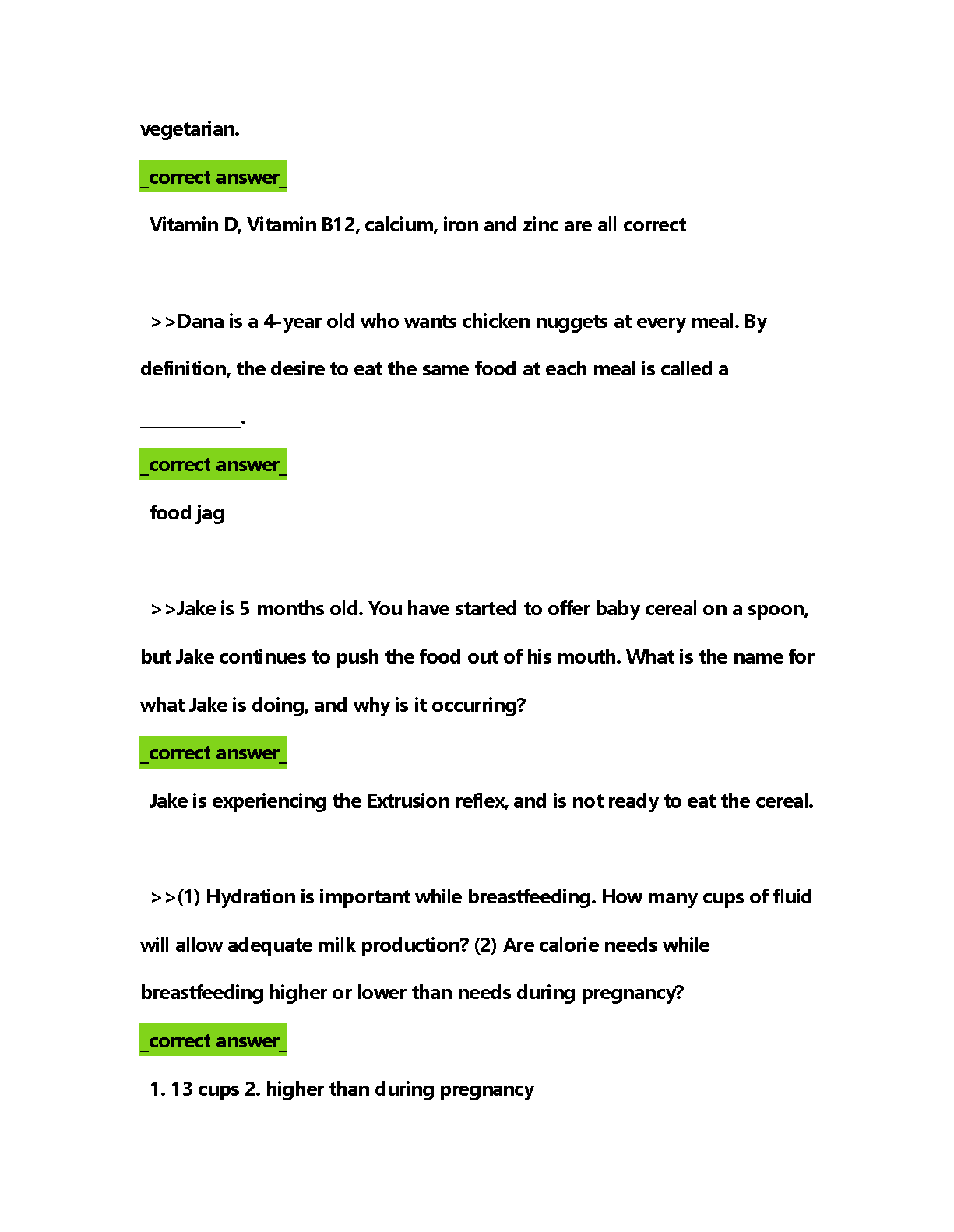 vegetarian.

_correct answer_

Vitamin D, Vitamin B12, calcium, iron and zinc are all correct

>>Dana is a 4-year old who wants chicken nuggets at every meal. By definition, the desire to eat the same food at each meal is called a ___________.

_correct answer_

food jag

>>Jake is 5 months old. You have started to offer baby cereal on a spoon, but Jake continues to push the food out of his mouth. What is the name for what Jake is doing, and why is it occurring?

_correct answer_

Jake is experiencing the Extrusion reflex, and is not ready to eat the cereal.

>>(1) Hydration is important while breastfeeding. How many cups of fluid will allow adequate milk production? (2) Are calorie needs while breastfeeding higher or lower than needs during pregnancy?

_correct answer_

1. 13 cups 2. higher than during pregnancy